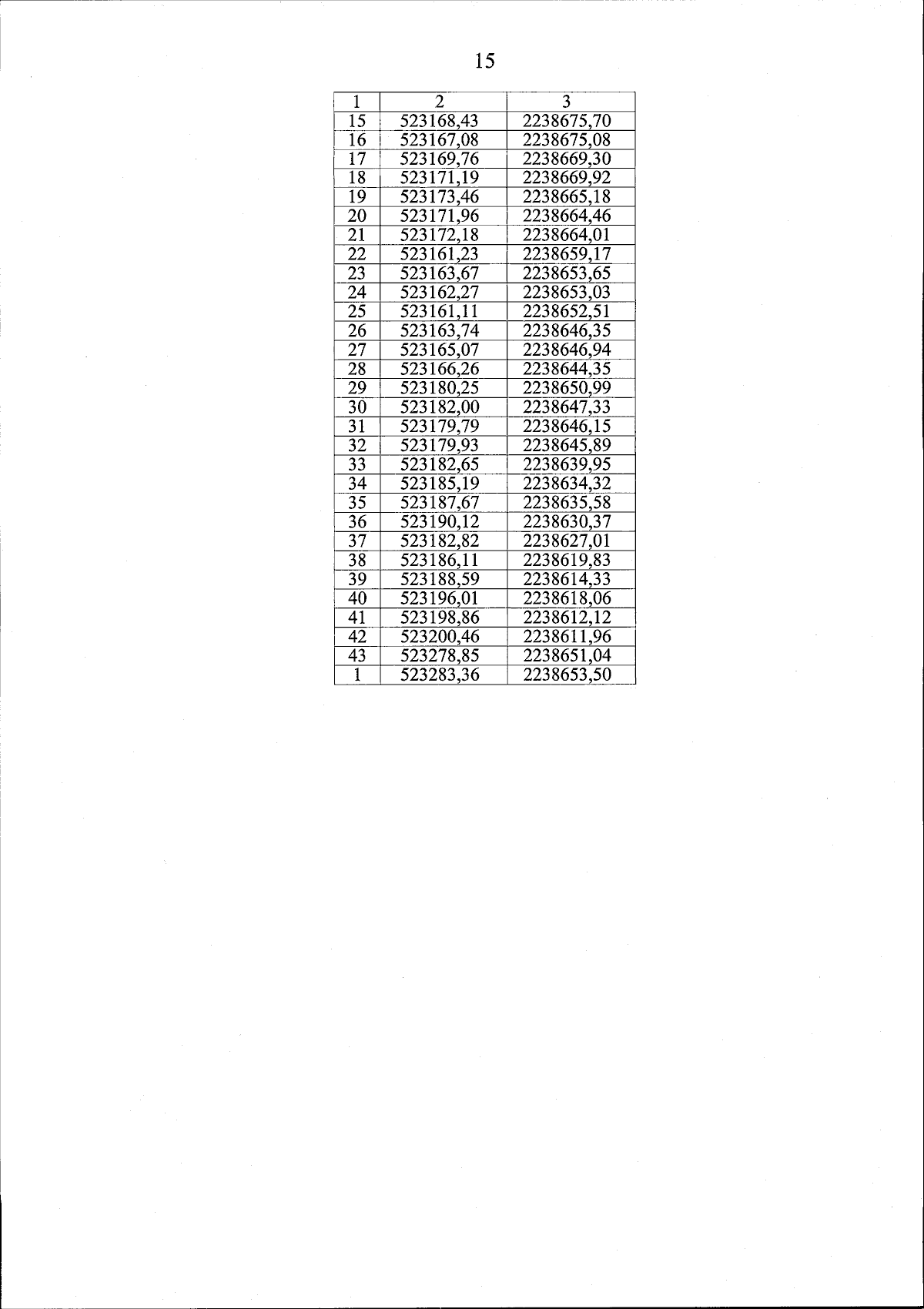 15

| 1 | 2 | 3 |
|---|---|---|
| 15 | 523168,43 | 2238675,70 |
| 16 | 523167,08 | 2238675,08 |
| 17 | 523169,76 | 2238669,30 |
| 18 | 523171,19 | 2238669,92 |
| 19 | 523173,46 | 2238665,18 |
| 20 | 523171,96 | 2238664,46 |
| 21 | 523172,18 | 2238664,01 |
| 22 | 523161,23 | 2238659,17 |
| 23 | 523163,67 | 2238653,65 |
| 24 | 523162,27 | 2238653,03 |
| 25 | 523161,11 | 2238652,51 |
| 26 | 523163,74 | 2238646,35 |
| 27 | 523165,07 | 2238646,94 |
| 28 | 523166,26 | 2238644,35 |
| 29 | 523180,25 | 2238650,99 |
| 30 | 523182,00 | 2238647,33 |
| 31 | 523179,79 | 2238646,15 |
| 32 | 523179,93 | 2238645,89 |
| 33 | 523182,65 | 2238639,95 |
| 34 | 523185,19 | 2238634,32 |
| 35 | 523187,67 | 2238635,58 |
| 36 | 523190,12 | 2238630,37 |
| 37 | 523182,82 | 2238627,01 |
| 38 | 523186,11 | 2238619,83 |
| 39 | 523188,59 | 2238614,33 |
| 40 | 523196,01 | 2238618,06 |
| 41 | 523198,86 | 2238612,12 |
| 42 | 523200,46 | 2238611,96 |
| 43 | 523278,85 | 2238651,04 |
| 1 | 523283,36 | 2238653,50 |